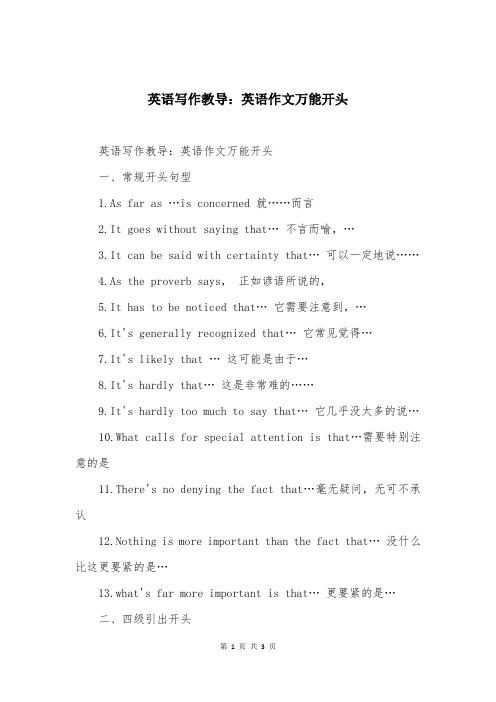 英语写作教导：英语作文万能开头

英语写作教导：英语作文万能开头

一、常规开头句型

1.As far as …is concerned 就……而言

2.It goes without saying that… 不言而喻，…

3.It can be said with certainty that… 可以一定地说……

4.As the proverb says， 正如谚语所说的，

5.It has to be noticed that… 它需要注意到，…

6.It's generally recognized that… 它常见觉得…

7.It's likely that … 这可能是由于…

8.It's hardly that… 这是非常难的……

9.It's hardly too much to say that… 它几乎没太多的说…

10.What calls for special attention is that…需要特别注意的是

11.There's no denying the fact that…毫无疑问，无可不承认

12.Nothing is more important than the fact that… 没什么比这更要紧的是…

13.what's far more important is that… 更要紧的是…

二、四级引出开头

第 1 页 共 3 页